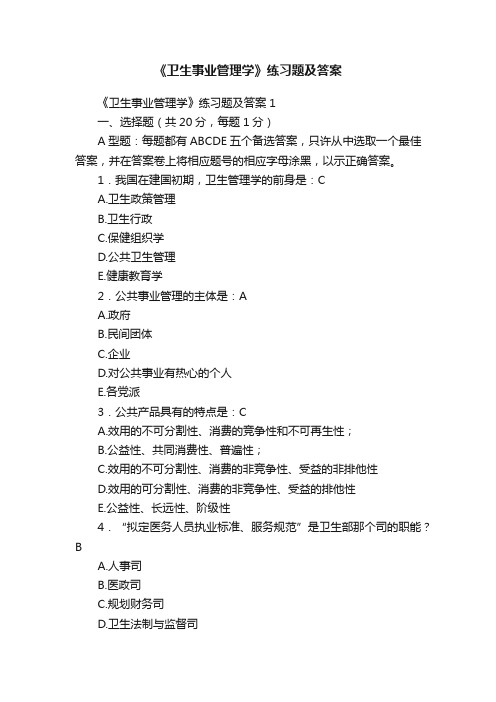 《卫生事业管理学》练习题及答案

《卫生事业管理学》练习题及答案 1

一、选择题（共 20 分，每题 1 分）

A 型题：每题都有 ABCDE 五个备选答案，只许从中选取一个最佳答案，并在答案卷上将相应题号的相应字母涂黑，以示正确答案。

1．我国在建国初期，卫生管理学的前身是：C

A.卫生政策管理

B.卫生行政

C.保健组织学

D.公共卫生管理

E.健康教育学

2．公共事业管理的主体是：A

A.政府

B.民间团体

C.企业

D.对公共事业有热心的个人

E.各党派

3．公共产品具有的特点是：C

A.效用的不可分割性、消费的竞争性和不可再生性；

B.公益性、共同消费性、普遍性；

C.效用的不可分割性、消费的非竞争性、受益的非排他性

D.效用的可分割性、消费的非竞争性、受益的排他性

E.公益性、长远性、阶级性

4．“拟定医务人员执业标准、服务规范”是卫生部那个司的职能？B

A.人事司

B.医政司

C.规划财务司

D.卫生法制与监督司